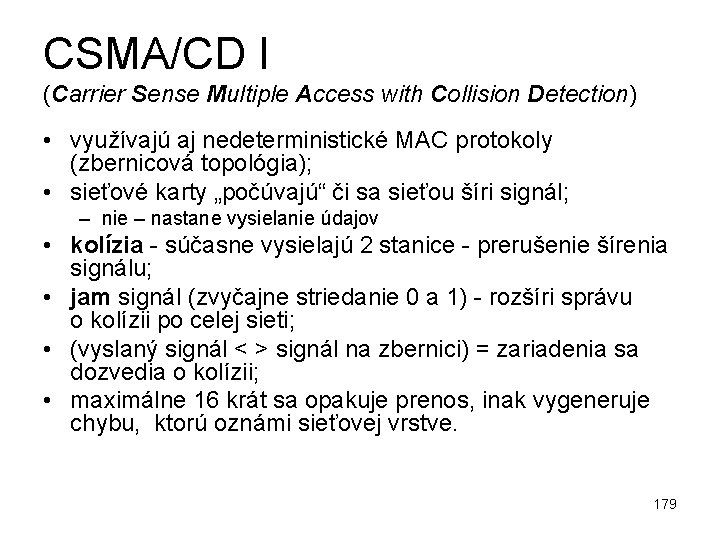 CSMA/CD I
(Carrier Sense Multiple Access with Collision Detection)

• využívajú aj nedeterministické MAC protokoly (zbernicová topológia);
• sieťové karty „počúvajú“ či sa sieťou šíri signál;
– nie – nastane vysielanie údajov
• kolízia - súčasne vysielajú 2 stanice - prerušenie šírenia signálu;
• jam signál (zvyčajne striedanie 0 a 1) - rozšíri správu o kolízii po celej sieti;
• (vyslaný signál < > signál na zbernici) = zariadenia sa dozvedia o kolízii;
• maximálne 16 krát sa opakuje prenos, inak vygeneruje chybu, ktorú oznámi sieťovej vrstve.

179